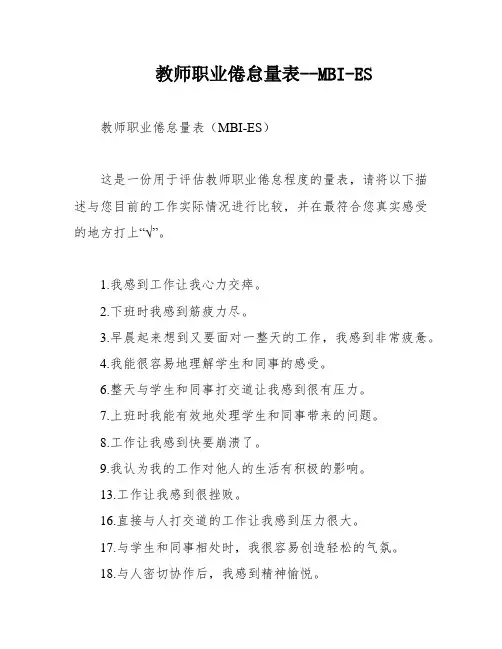 教师职业倦怠量表--MBI-ES

教师职业倦怠量表（MBI-ES）

这是一份用于评估教师职业倦怠程度的量表，请将以下描述与您目前的工作实际情况进行比较，并在最符合您真实感受的地方打上“√”。

1.我感到工作让我心力交瘁。

2.下班时我感到筋疲力尽。

3.早晨起来想到又要面对一整天的工作，我感到非常疲惫。

4.我能很容易地理解学生和同事的感受。

6.整天与学生和同事打交道让我感到很有压力。

7.上班时我能有效地处理学生和同事带来的问题。

8.工作让我感到快要崩溃了。

9.我认为我的工作对他人的生活有积极的影响。

13.工作让我感到很挫败。

16.直接与人打交道的工作让我感到压力很大。

17.与学生和同事相处时，我很容易创造轻松的气氛。

18.与人密切协作后，我感到精神愉悦。